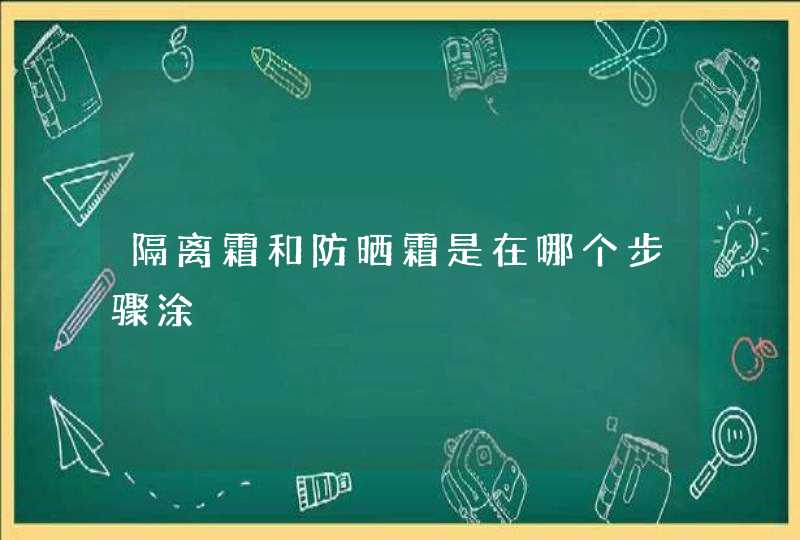 隔离霜和防晒霜是在哪个步骤涂